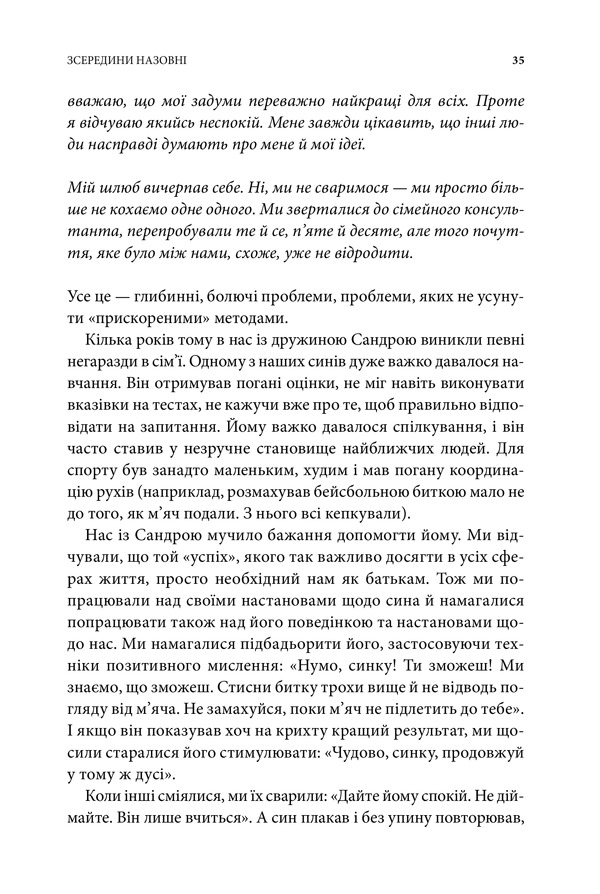 ЗСЕРЕДИНИ НАЗОВНІ 35

вважаю, що мої задуми переважно найкращі для всіх. Проте я відчуваю якийсь неспокій. Мене завжди цікавить, що інші люди насправді думають про мене й мої ідеї.

Мій шлюб вичерпав себе. Ні, ми не сваримося — ми просто більше не кохаємо одне одного. Ми зверталися до сімейного консультанта, перепробували те й се, п'яте й десяте, але того почуття, яке було між нами, схоже, уже не відродити.

Усе це — глибинні, болючі проблеми, проблеми, яких не усунути «прискореними» методами.

Кілька років тому в нас із дружиною Сандрою виникли певні негаразди в сім'ї. Одному з наших синів дуже важко давалося навчання. Він отримував погані оцінки, не міг навіть виконувати вказівки на тестах, не кажучи вже про те, щоб правильно відповідати на запитання. Йому важко давалося спілкування, і він часто ставив у незручне становище найближчих людей. Для спорту був занадто маленьким, худим і мав погану координацію рухів (наприклад, розмахував бейсбольною биткою мало не до того, як м'яч подали. З нього всі кепкували).

Нас із Сандрою мучило бажання допомогти йому. Ми відчували, що той «успіх», якого так важливо досягти в усіх сферах життя, просто необхідний нам як батькам. Тож ми попрацювали над своїми настановами щодо сина й намагалися попрацювати також над його поведінкою та настановами щодо нас. Ми намагалися підбадьорити його, застосовуючи техніки позитивного мислення: «Нумо, синку! Ти зможеш! Ми знаємо, що зможеш. Стисни битку трохи вище й не відводь погляду від м'яча. Не замахуйся, поки м'яч не підлетить до тебе». І якщо він показував хоч на крихту кращий результат, ми щосили старалися його стимулювати: «Чудово, синку, продовжуй у тому ж дусі».

Коли інші сміялися, ми їх сварили: «Дайте йому спокій. Не діймайте. Він лише вчиться». А син плакав і без упину повторював,